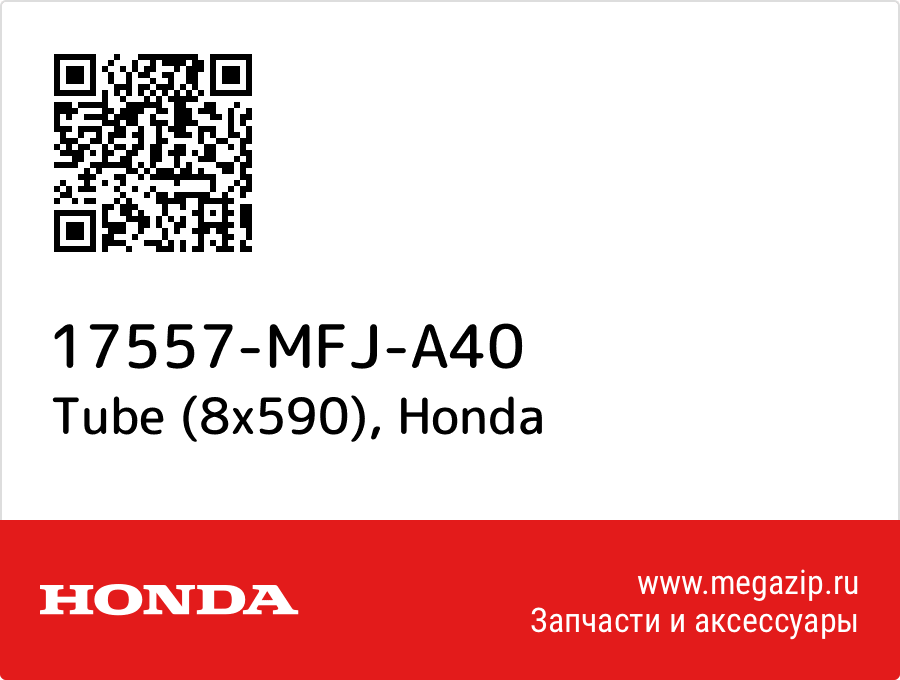 17557-MFJ-A40
Tube (8x590), Honda

HONDA

www.megazip.ru
Запчасти и аксессуары